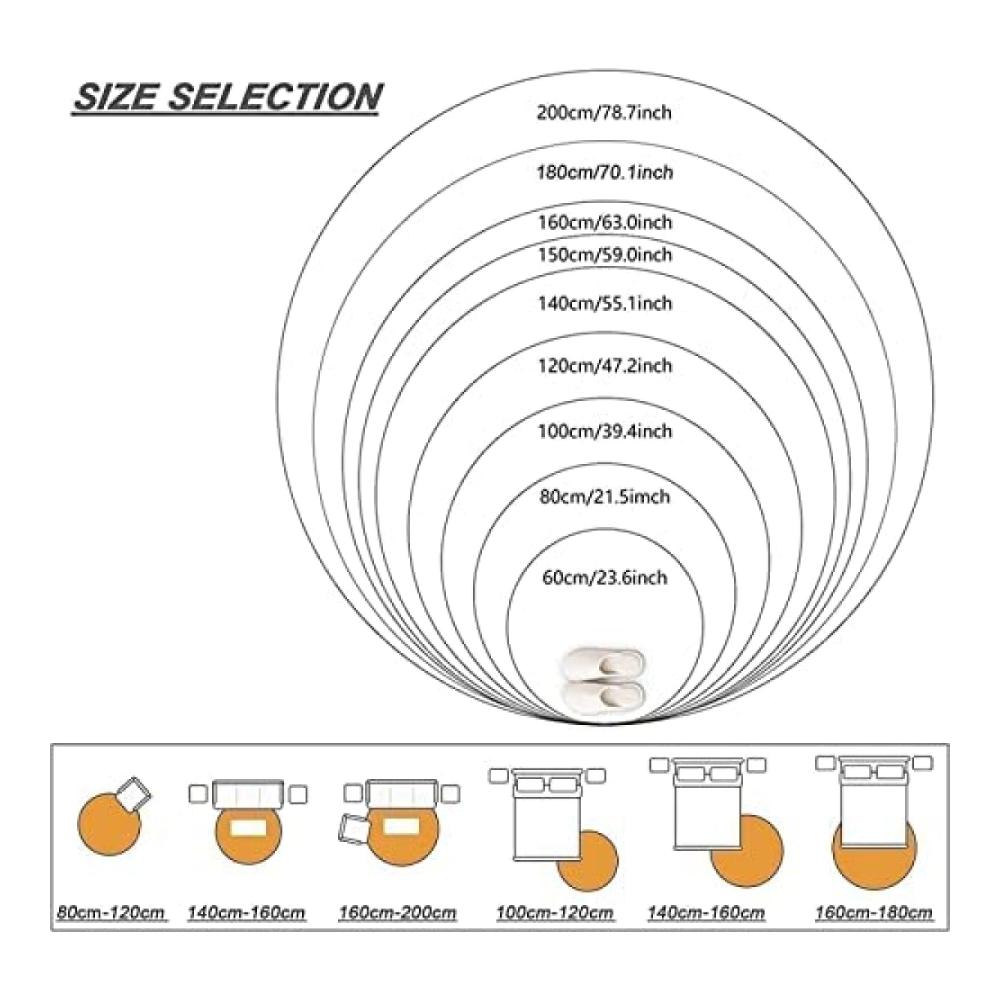 SIZE SELECTION

200cm/78.7inch

180cm/70.1inch

160cm/63.0inch

150cm/59.0inch

140cm/55.1inch

120cm/47.2inch

100cm/39.4inch

80cm/21.5imch

60cm/23.6inch

80cm-120cm

140cm-160cm

160cm-200cm

100cm-120cm

140cm-160cm

160cm-180cm